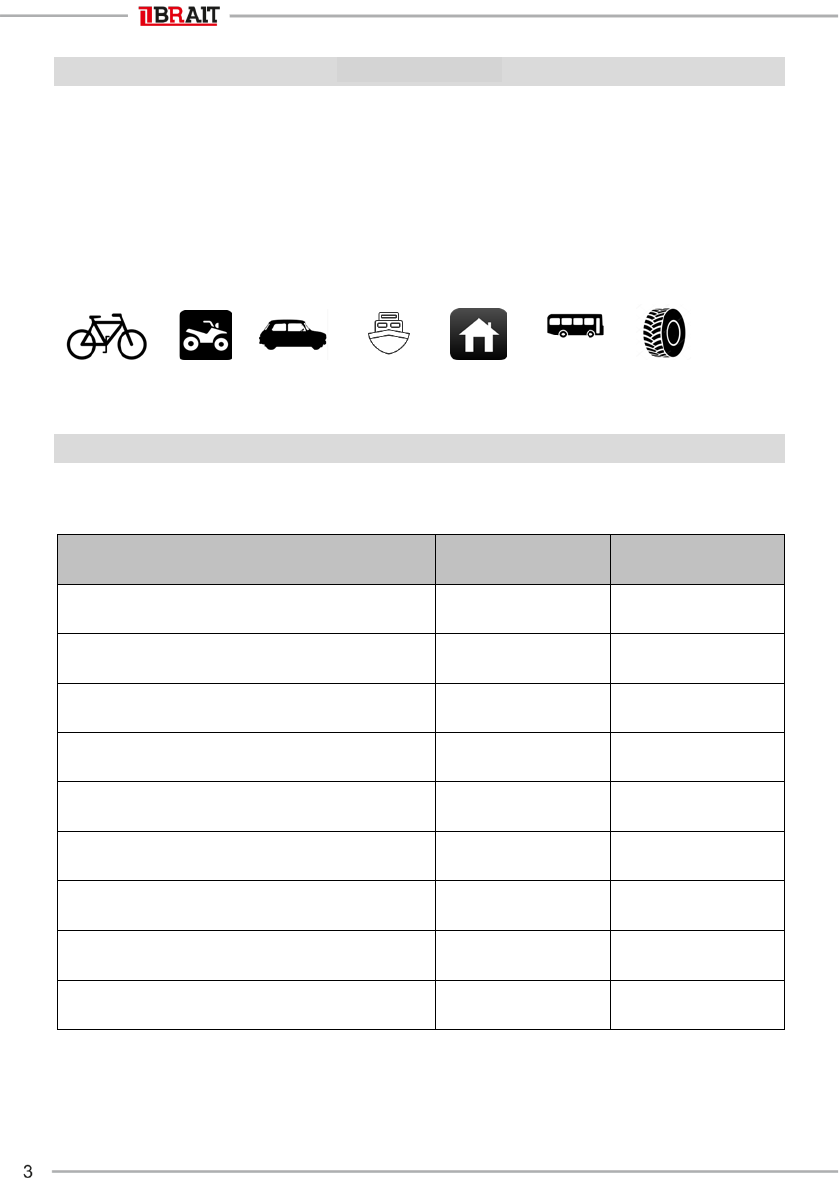 BRAIT

3